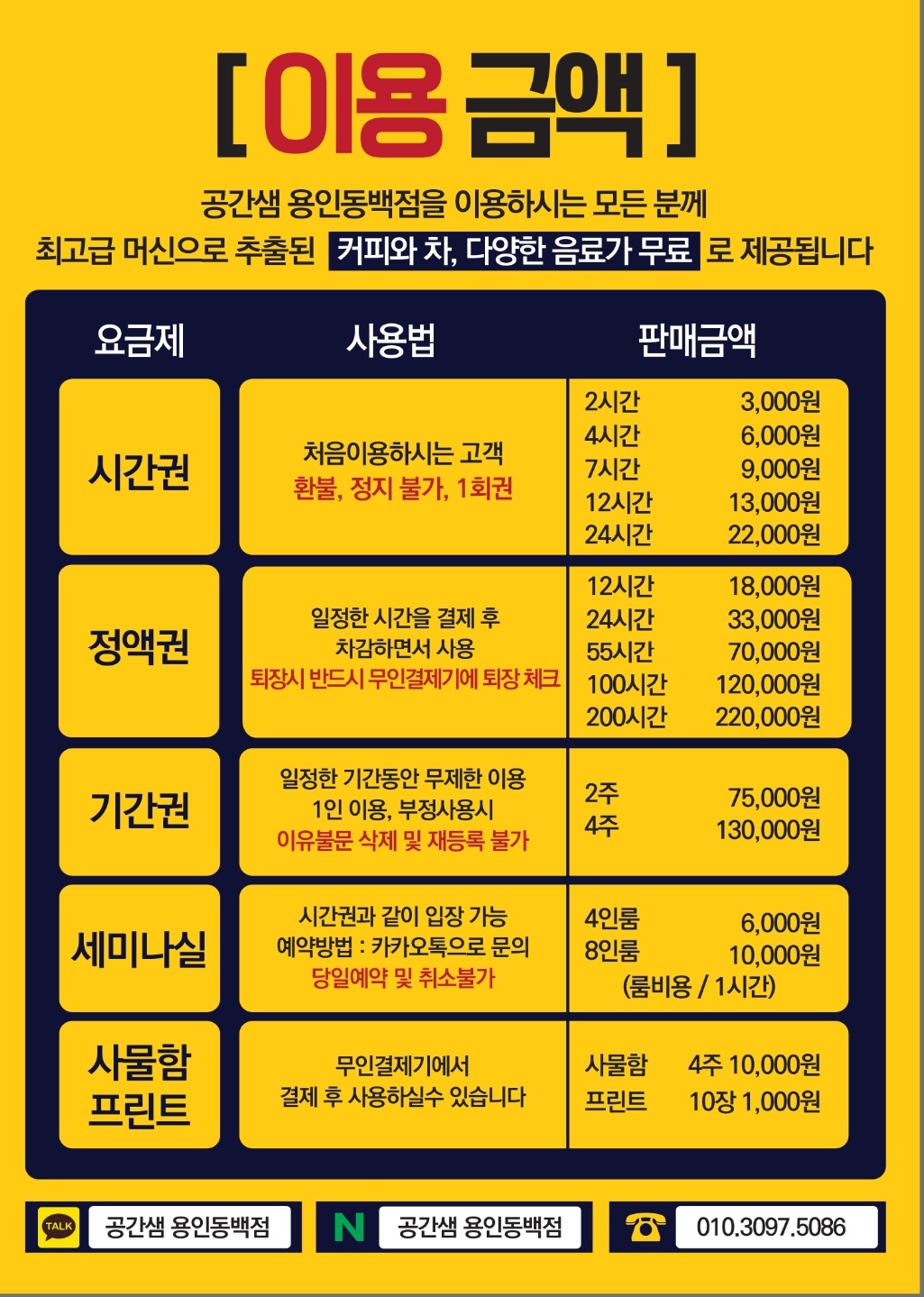 [ 이용 금액 ]

공간샘 용인동백점을 이용하시는 모든 분께
최고급 머신으로 추출된 커피와 차, 다양한 음료가 무료 로 제공됩니다

| 요금제 | 사용법 | 판매금액 |
|---|---|---|
| 시간권 | 처음이용하시는 고객 환불, 정지 불가, 1회권 | 2시간 3,000원 4시간 6,000원 7시간 9,000원 12시간 13,000원 24시간 22,000원 |
| 정액권 | 일정한 시간을 결제 후 차감하면서 사용 퇴장시 반드시 무인결제기에 퇴장 체크 | 12시간 18,000원 24시간 33,000원 55시간 70,000원 100시간 120,000원 200시간 220,000원 |
| 기간권 | 일정한 기간동안 무제한 이용 1인 이용, 부정사용시 이유불문 삭제 및 재등록 불가 | 2주 75,000원 4주 130,000원 |
| 세미나실 | 시간권과 같이 입장 가능 예약방법 : 카카오톡으로 문의 당일예약 및 취소불가 | 4인룸 6,000원 8인룸 10,000원 (룸비용 / 1시간) |
| 사물함 프린트 | 무인결제기에서 결제 후 사용하실수 있습니다 | 사물함 4주 10,000원 프린트 10장 1,000원 |

TALK 공간샘 용인동백점
N 공간샘 용인동백점
010.3097.5086